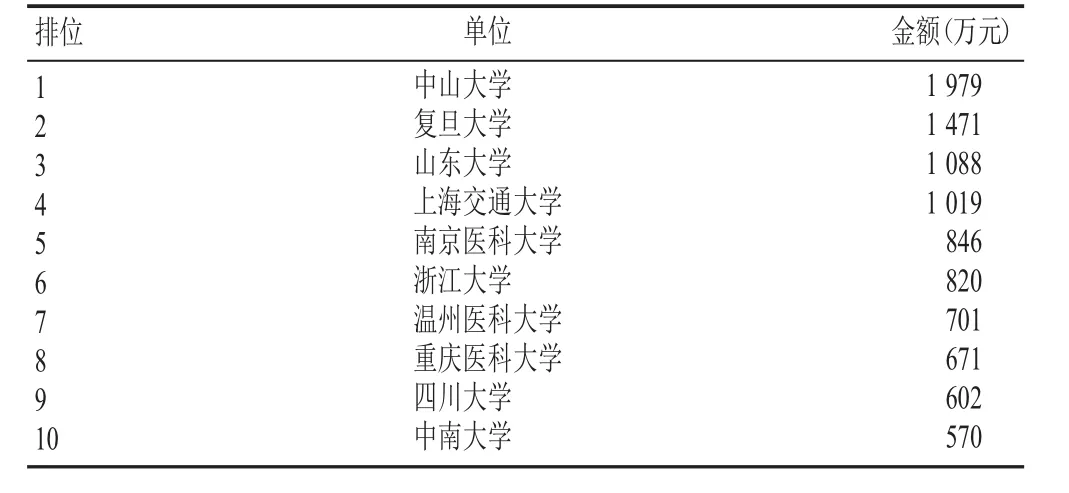 | 排位 | 单位 | 金额(万元) |
|---|---|---|
| 1 | 中山大学 | 1 979 |
| 2 | 复旦大学 | 1 471 |
| 3 | 山东大学 | 1 088 |
| 4 | 上海交通大学 | 1 019 |
| 5 | 南京医科大学 | 846 |
| 6 | 浙江大学 | 820 |
| 7 | 温州医科大学 | 701 |
| 8 | 重庆医科大学 | 671 |
| 9 | 四川大学 | 602 |
| 10 | 中南大学 | 570 |